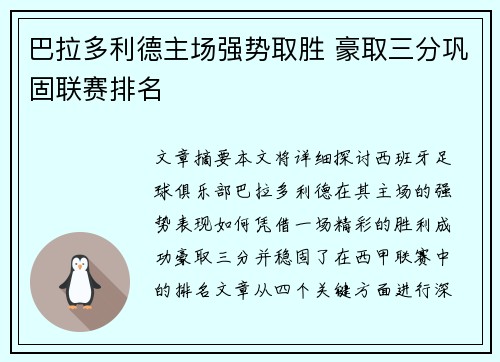 巴拉多利德主场强势取胜 豪取三分巩固联赛排名

文章摘要本文将详细探讨西班牙足球俱乐部巴拉多利德在其主场的强势表现如何凭借一场精彩的胜利成功豪取三分并稳固了在西甲联赛中的排名文章从四个关键方面进行深